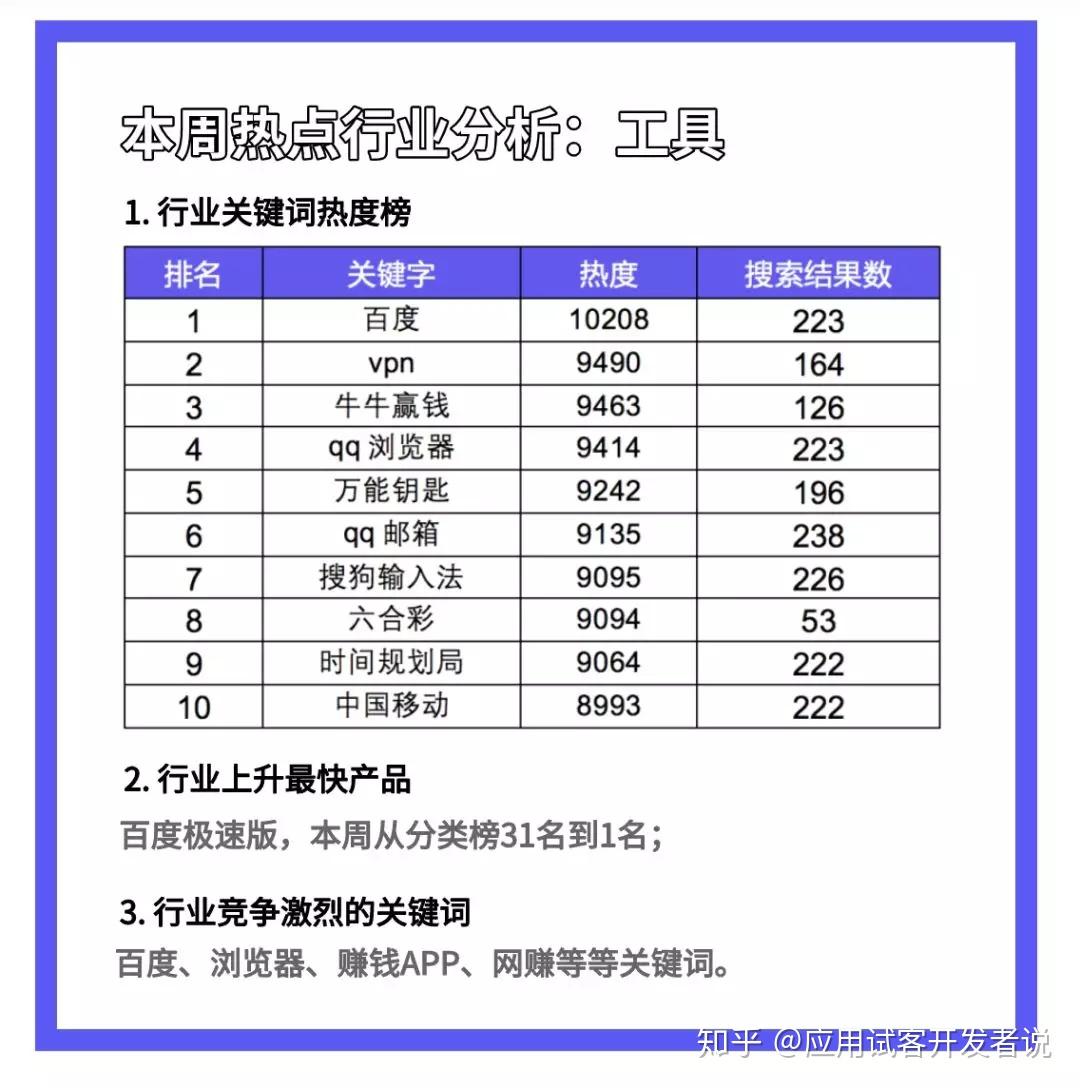 本周热点行业分析：工具

1. 行业关键词热度榜

| 排名 | 关键字 | 热度 | 搜索结果数 |
|---|---|---|---|
| 1 | 百度 | 10208 | 223 |
| 2 | vpn | 9490 | 164 |
| 3 | 牛牛赢钱 | 9463 | 126 |
| 4 | qq 浏览器 | 9414 | 223 |
| 5 | 万能钥匙 | 9242 | 196 |
| 6 | qq 邮箱 | 9135 | 238 |
| 7 | 搜狗输入法 | 9095 | 226 |
| 8 | 六合彩 | 9094 | 53 |
| 9 | 时间规划局 | 9064 | 222 |
| 10 | 中国移动 | 8993 | 222 |

2. 行业上升最快产品

百度极速版，本周从分类榜31名到1名；

3. 行业竞争激烈的关键词

百度、浏览器、赚钱APP、网赚等等关键词。

知乎 @应用试客开发者说